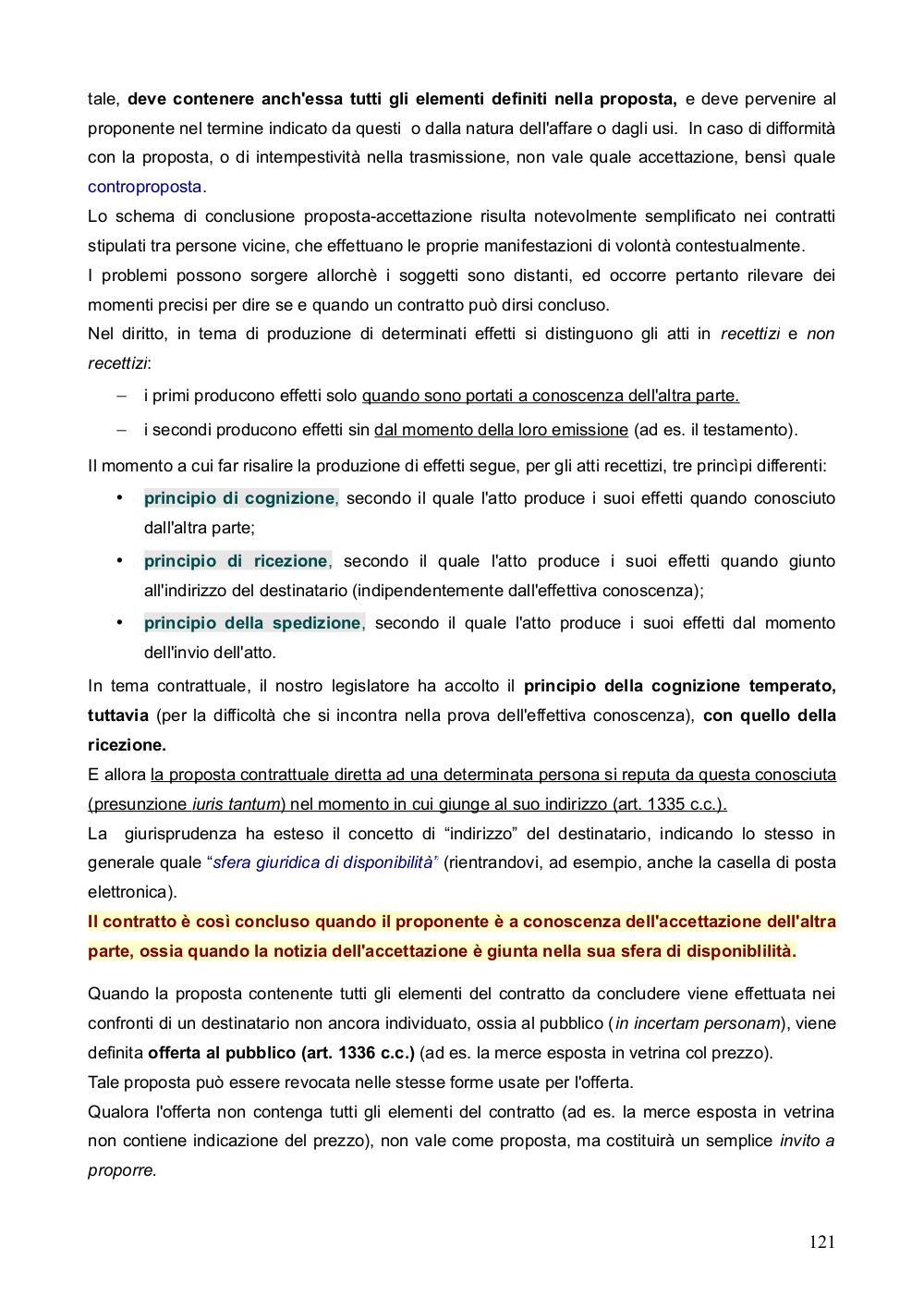 tale, deve contenere anch'essa tutti gli elementi definiti nella proposta, e deve pervenire al proponente nel termine indicato da questi o dalla natura dell'affare o dagli usi. In caso di difformità con la proposta, o di intempestività nella trasmissione, non vale quale accettazione, bensì quale controproposta.
Lo schema di conclusione proposta-accettazione risulta notevolmente semplificato nei contratti stipulati tra persone vicine, che effettuano le proprie manifestazioni di volontà contestualmente.
I problemi possono sorgere allorchè i soggetti sono distanti, ed occorre pertanto rilevare dei momenti precisi per dire se e quando un contratto può dirsi concluso.
Nel diritto, in tema di produzione di determinati effetti si distinguono gli atti in recettizi e non recettizi:

– i primi producono effetti solo quando sono portati a conoscenza dell'altra parte.
– i secondi producono effetti sin dal momento della loro emissione (ad es. il testamento).

Il momento a cui far risalire la produzione di effetti segue, per gli atti recettizi, tre princìpi differenti:

• principio di cognizione, secondo il quale l'atto produce i suoi effetti quando conosciuto dall'altra parte;
• principio di ricezione, secondo il quale l'atto produce i suoi effetti quando giunto all'indirizzo del destinatario (indipendentemente dall'effettiva conoscenza);
• principio della spedizione, secondo il quale l'atto produce i suoi effetti dal momento dell'invio dell'atto.

In tema contrattuale, il nostro legislatore ha accolto il principio della cognizione temperato, tuttavia (per la difficoltà che si incontra nella prova dell'effettiva conoscenza), con quello della ricezione.
E allora la proposta contrattuale diretta ad una determinata persona si reputa da questa conosciuta (presunzione iuris tantum) nel momento in cui giunge al suo indirizzo (art. 1335 c.c.).
La giurisprudenza ha esteso il concetto di “indirizzo” del destinatario, indicando lo stesso in generale quale “sfera giuridica di disponibilità” (rientrandovi, ad esempio, anche la casella di posta elettronica).
Il contratto è così concluso quando il proponente è a conoscenza dell'accettazione dell'altra parte, ossia quando la notizia dell'accettazione è giunta nella sua sfera di disponiblilità.

Quando la proposta contenente tutti gli elementi del contratto da concludere viene effettuata nei confronti di un destinatario non ancora individuato, ossia al pubblico (in incertam personam), viene definita offerta al pubblico (art. 1336 c.c.) (ad es. la merce esposta in vetrina col prezzo).
Tale proposta può essere revocata nelle stesse forme usate per l'offerta.
Qualora l'offerta non contenga tutti gli elementi del contratto (ad es. la merce esposta in vetrina non contiene indicazione del prezzo), non vale come proposta, ma costituirà un semplice invito a proporre.

121